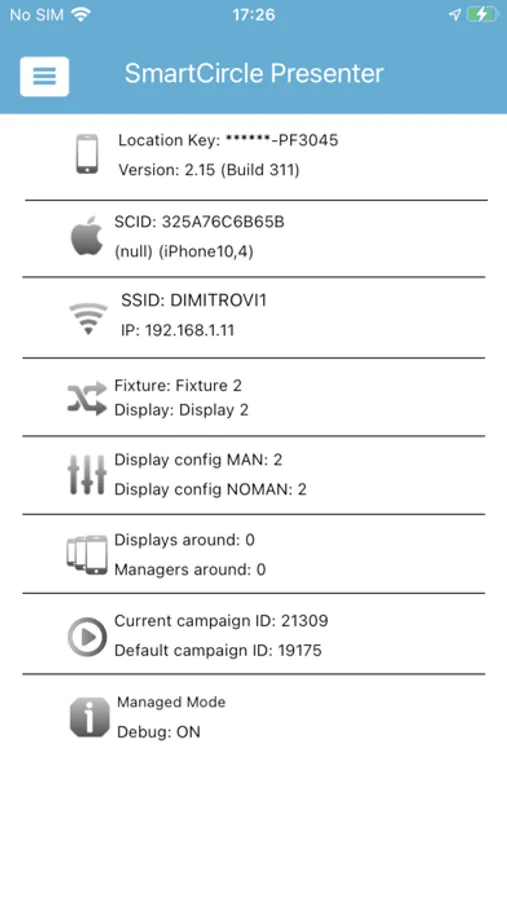 No SIM 17:26

SmartCircle Presenter

Location Key: ******-PF3045
Version: 2.15 (Build 311)

SCID: 325A76C6B65B
(null) (iPhone10,4)

SSID: DIMITROVI1
IP: 192.168.1.11

Fixture: Fixture 2
Display: Display 2

Display config MAN: 2
Display config NOMAN: 2

Displays around: 0
Managers around: 0

Current campaign ID: 21309
Default campaign ID: 19175

Managed Mode
Debug: ON